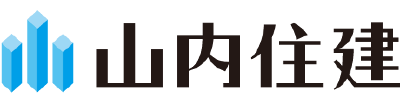 山内住建